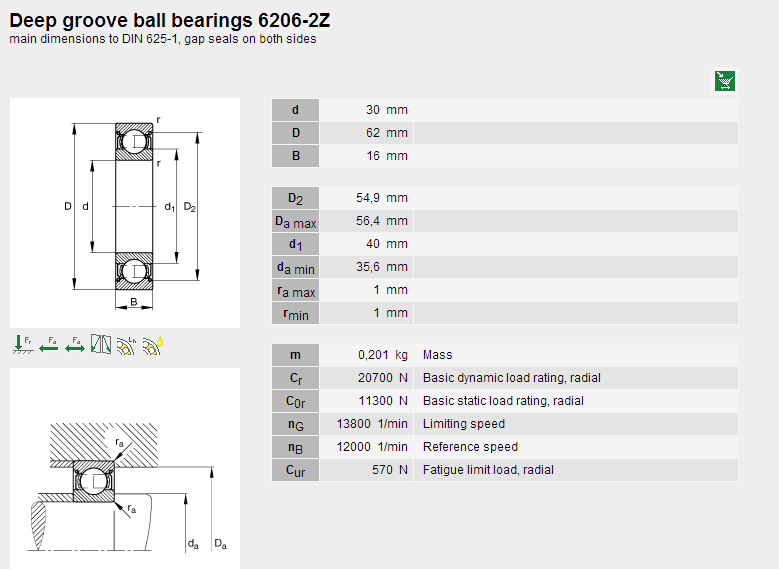 Deep groove ball bearings 6206-2Z
main dimensions to DIN 625-1, gap seals on both sides

r
r
D d $d_1$ $D_2$
B

$F_r$ $F_a$ $F_a$

$r_a$
$r_a$
$d_a$ $D_a$

| | | |
|---|---|---|
| d | 30 mm | |
| D | 62 mm | |
| B | 16 mm | |

| | | |
|---|---|---|
| $D_2$ | 54,9 mm | |
| $D_{a\ max}$ | 56,4 mm | |
| $d_1$ | 40 mm | |
| $d_{a\ min}$ | 35,6 mm | |
| $r_{a\ max}$ | 1 mm | |
| $r_{min}$ | 1 mm | |

| | | |
|---|---|---|
| m | 0,201 kg | Mass |
| $C_r$ | 20700 N | Basic dynamic load rating, radial |
| $C_{0r}$ | 11300 N | Basic static load rating, radial |
| $n_G$ | 13800 1/min | Limiting speed |
| $n_B$ | 12000 1/min | Reference speed |
| $C_{ur}$ | 570 N | Fatigue limit load, radial |